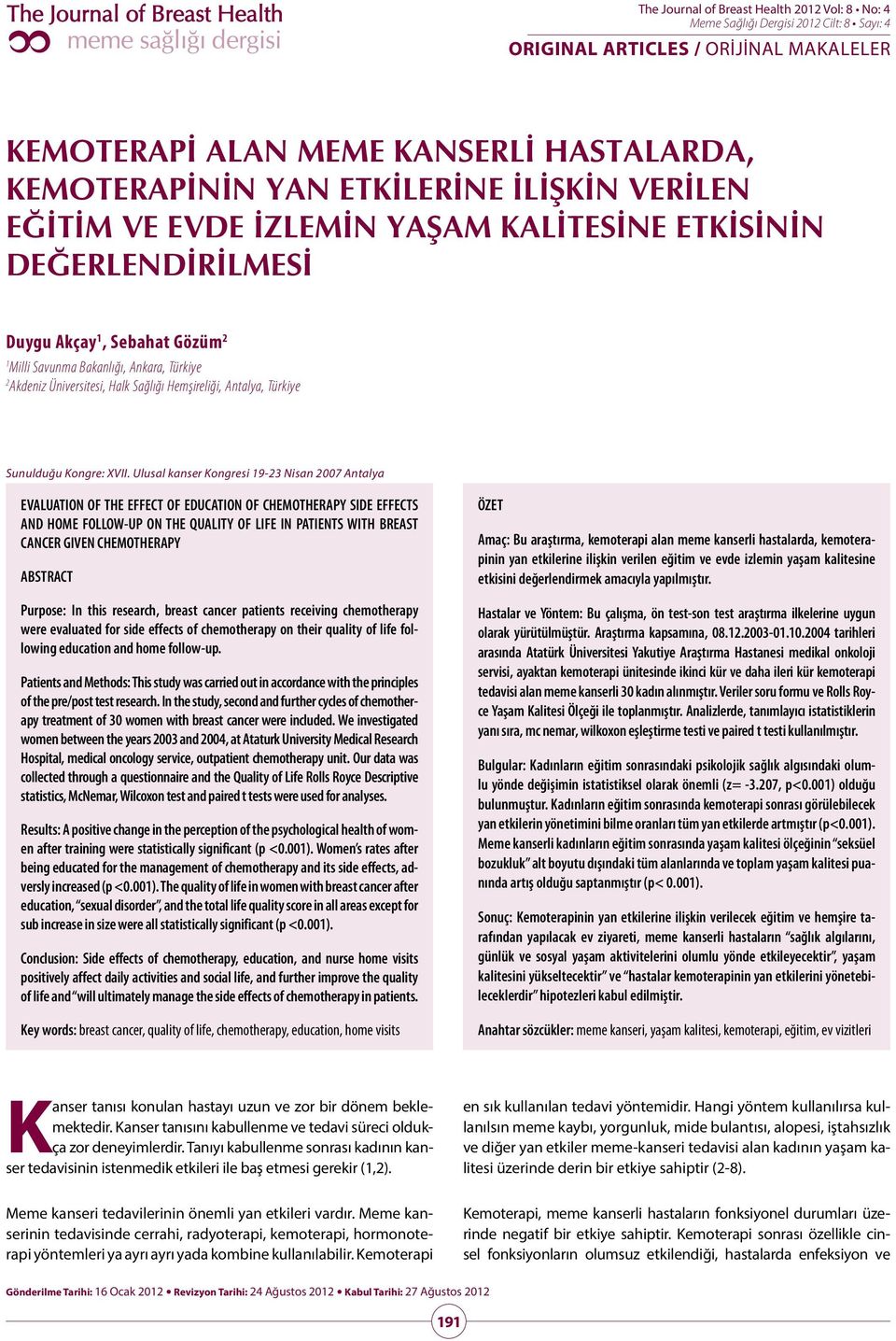 The Journal of Breast Health
meme sağlığı dergisi

The Journal of Breast Health 2012 Vol: 8 • No: 4
Meme Sağlığı Dergisi 2012 Cilt: 8 • Sayı: 4

ORIGINAL ARTICLES / ORİJİNAL MAKALELER

KEMOTERAPİ ALAN MEME KANSERLİ HASTALARDA, KEMOTERAPİNİN YAN ETKİLERİNE İLİŞKİN VERİLEN EĞİTİM VE EVDE İZLEMİN YAŞAM KALİTESİNE ETKİSİNİN DEĞERLENDİRİLMESİ

Duygu Akçay$^1$, Sebahat Gözüm$^2$
$^1$Milli Savunma Bakanlığı, Ankara, Türkiye
$^2$Akdeniz Üniversitesi, Halk Sağlığı Hemşireliği, Antalya, Türkiye

Sunulduğu Kongre: XVII. Ulusal kanser Kongresi 19-23 Nisan 2007 Antalya

EVALUATION OF THE EFFECT OF EDUCATION OF CHEMOTHERAPY SIDE EFFECTS AND HOME FOLLOW-UP ON THE QUALITY OF LIFE IN PATIENTS WITH BREAST CANCER GIVEN CHEMOTHERAPY

ABSTRACT

Purpose: In this research, breast cancer patients receiving chemotherapy were evaluated for side effects of chemotherapy on their quality of life following education and home follow-up.

Patients and Methods: This study was carried out in accordance with the principles of the pre/post test research. In the study, second and further cycles of chemotherapy treatment of 30 women with breast cancer were included. We investigated women between the years 2003 and 2004, at Ataturk University Medical Research Hospital, medical oncology service, outpatient chemotherapy unit. Our data was collected through a questionnaire and the Quality of Life Rolls Royce Descriptive statistics, McNemar, Wilcoxon test and paired t tests were used for analyses.

Results: A positive change in the perception of the psychological health of women after training were statistically significant (p <0.001). Women's rates after being educated for the management of chemotherapy and its side effects, adversly increased (p <0.001). The quality of life in women with breast cancer after education, "sexual disorder", and the total life quality score in all areas except for sub increase in size were all statistically significant (p <0.001).

Conclusion: Side effects of chemotherapy, education, and nurse home visits positively affect daily activities and social life, and further improve the quality of life and "will ultimately manage the side effects of chemotherapy in patients.

Key words: breast cancer, quality of life, chemotherapy, education, home visits

ÖZET

Amaç: Bu araştırma, kemoterapi alan meme kanserli hastalarda, kemoterapinin yan etkilerine ilişkin verilen eğitim ve evde izlemin yaşam kalitesine etkisini değerlendirmek amacıyla yapılmıştır.

Hastalar ve Yöntem: Bu çalışma, ön test-son test araştırma ilkelerine uygun olarak yürütülmüştür. Araştırma kapsamına, 08.12.2003-01.10.2004 tarihleri arasında Atatürk Üniversitesi Yakutiye Araştırma Hastanesi medikal onkoloji servisi, ayaktan kemoterapi ünitesinde ikinci kür ve daha ileri kür kemoterapi tedavisi alan meme kanserli 30 kadın alınmıştır. Veriler soru formu ve Rolls Royce Yaşam Kalitesi Ölçeği ile toplanmıştır. Analizlerde, tanımlayıcı istatistiklerin yanı sıra, mc nemar, wilkoxon eşleştirme testi ve paired t testi kullanılmıştır.

Bulgular: Kadınların eğitim sonrasındaki psikolojik sağlık algısındaki olumlu yönde değişimin istatistiksel olarak önemli (z= -3.207, p<0.001) olduğu bulunmuştur. Kadınların eğitim sonrasında kemoterapi sonrası görülebilecek yan etkilerin yönetimini bilme oranları tüm yan etkilerde artmıştır (p<0.001). Meme kanserli kadınların eğitim sonrasında yaşam kalitesi ölçeğinin "seksüel bozukluk" alt boyutu dışındaki tüm alanlarında ve toplam yaşam kalitesi puanında artış olduğu saptanmıştır (p< 0.001).

Sonuç: Kemoterapinin yan etkilerine ilişkin verilecek eğitim ve hemşire tarafından yapılacak ev ziyareti, meme kanserli hastaların "sağlık algılarını, günlük ve sosyal yaşam aktivitelerini olumlu yönde etkileyecektir", yaşam kalitesini yükseltecektir" ve "hastalar kemoterapinin yan etkilerini yönetebileceklerdir" hipotezleri kabul edilmiştir.

Anahtar sözcükler: meme kanseri, yaşam kalitesi, kemoterapi, eğitim, ev vizitleri

Kanser tanısı konulan hastayı uzun ve zor bir dönem beklemektedir. Kanser tanısını kabullenme ve tedavi süreci oldukça zor deneyimlerdir. Tanıyı kabullenme sonrası kadının kanser tedavisinin istenmedik etkileri ile baş etmesi gerekir (1,2).

Meme kanseri tedavilerinin önemli yan etkileri vardır. Meme kanserinin tedavisinde cerrahi, radyoterapi, kemoterapi, hormonoterapi yöntemleri ya ayrı ayrı yada kombine kullanılabilir. Kemoterapi

en sık kullanılan tedavi yöntemidir. Hangi yöntem kullanılırsa kullanılsın meme kaybı, yorgunluk, mide bulantısı, alopesi, iştahsızlık ve diğer yan etkiler meme-kanseri tedavisi alan kadının yaşam kalitesi üzerinde derin bir etkiye sahiptir (2-8).

Kemoterapi, meme kanserli hastaların fonksiyonel durumları üzerinde negatif bir etkiye sahiptir. Kemoterapi sonrası özellikle cinsel fonksiyonların olumsuz etkilendiği, hastalarda enfeksiyon ve

Gönderilme Tarihi: 16 Ocak 2012 • Revizyon Tarihi: 24 Ağustos 2012 • Kabul Tarihi: 27 Ağustos 2012

191